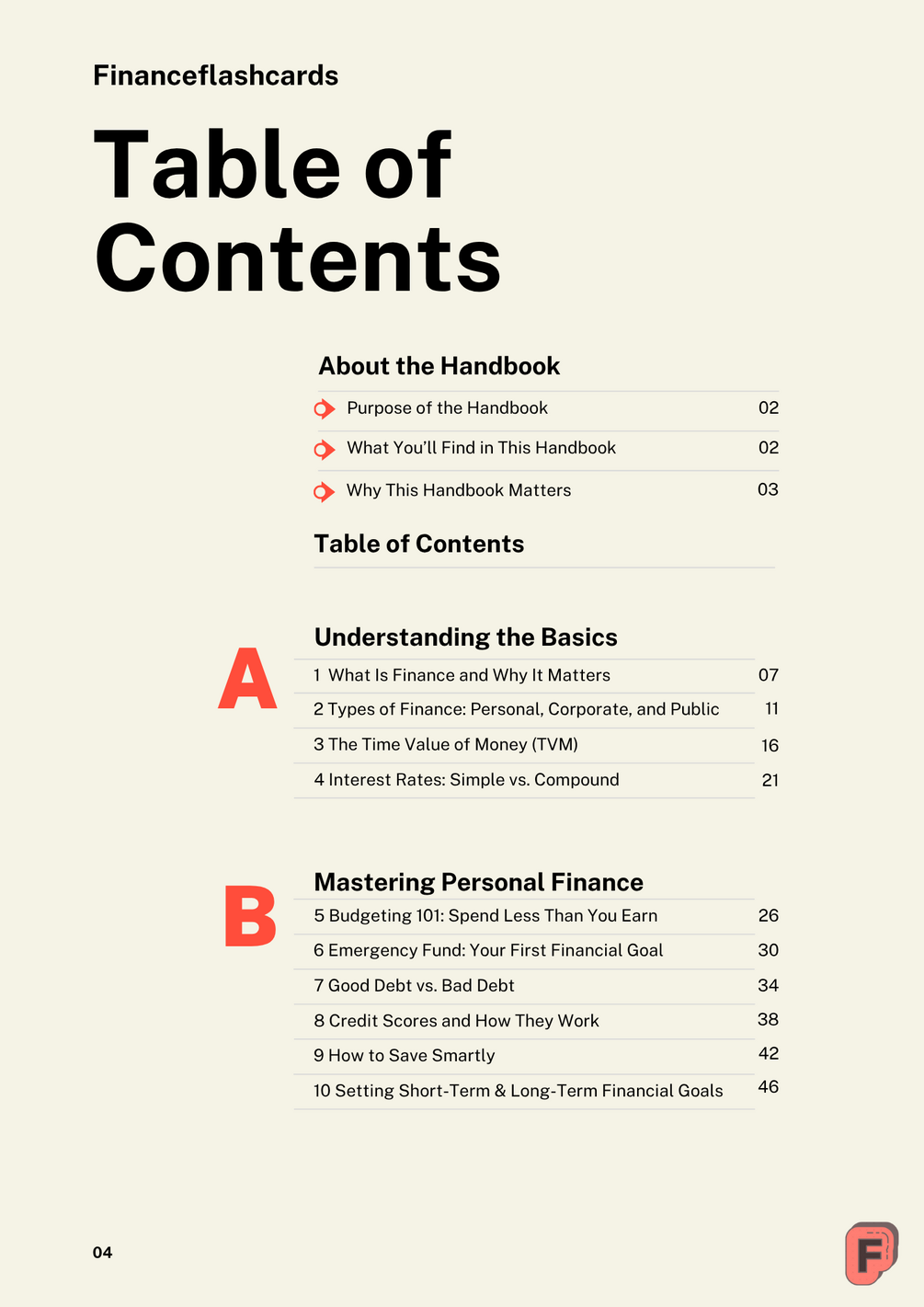 Financeflashcards

Table of Contents

About the Handbook

Purpose of the Handbook 02

What You'll Find in This Handbook 02

Why This Handbook Matters 03

Table of Contents

A

Understanding the Basics

1 What Is Finance and Why It Matters 07

2 Types of Finance: Personal, Corporate, and Public 11

3 The Time Value of Money (TVM) 16

4 Interest Rates: Simple vs. Compound 21

B

Mastering Personal Finance

5 Budgeting 101: Spend Less Than You Earn 26

6 Emergency Fund: Your First Financial Goal 30

7 Good Debt vs. Bad Debt 34

8 Credit Scores and How They Work 38

9 How to Save Smartly 42

10 Setting Short-Term & Long-Term Financial Goals 46

04

F